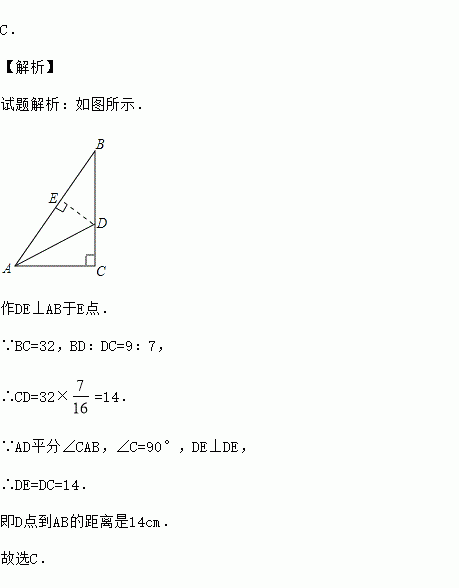 C.

【解析】

试题解析：如图所示.

B
E
D
A
C

作DE⊥AB于E点.

∵BC=32，BD：DC=9：7，

∴$CD=32\times\frac{7}{16}=14$.

∵AD平分∠CAB，∠C=90°，DE⊥DE，

∴DE=DC=14.

即D点到AB的距离是14cm.

故选C.